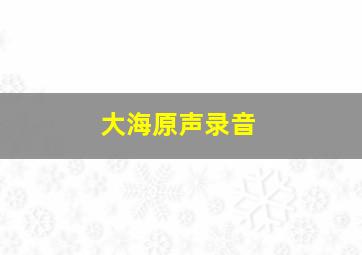 大海原声录音